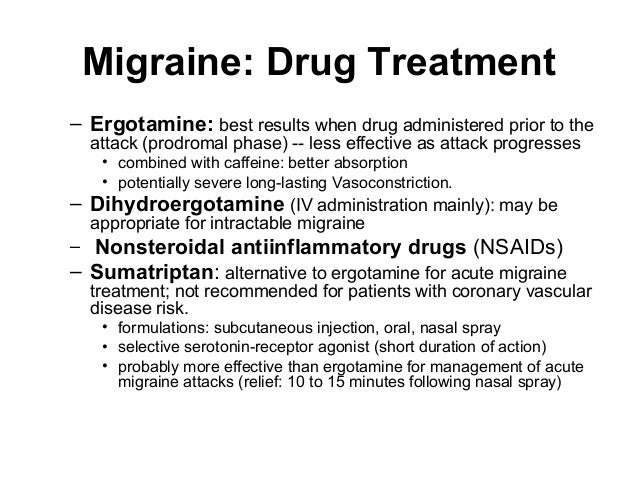 Migraine: Drug Treatment

– Ergotamine: best results when drug administered prior to the attack (prodromal phase) -- less effective as attack progresses
• combined with caffeine: better absorption
• potentially severe long-lasting Vasoconstriction.
– Dihydroergotamine (IV administration mainly): may be appropriate for intractable migraine
– Nonsteroidal antiinflammatory drugs (NSAIDs)
– Sumatriptan: alternative to ergotamine for acute migraine treatment; not recommended for patients with coronary vascular disease risk.
• formulations: subcutaneous injection, oral, nasal spray
• selective serotonin-receptor agonist (short duration of action)
• probably more effective than ergotamine for management of acute migraine attacks (relief: 10 to 15 minutes following nasal spray)